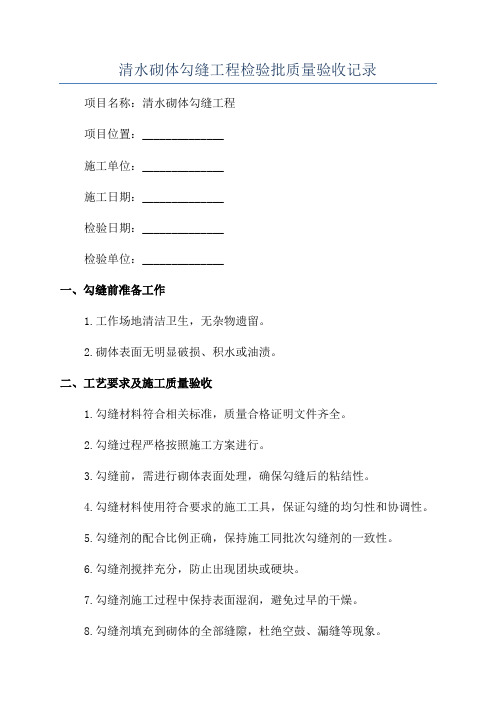 清水砌体勾缝工程检验批质量验收记录

项目名称：清水砌体勾缝工程

项目位置：______________

施工单位：______________

施工日期：______________

检验日期：______________

检验单位：______________

一、勾缝前准备工作

1.工作场地清洁卫生，无杂物遗留。

2.砌体表面无明显破损、积水或油渍。

二、工艺要求及施工质量验收

1.勾缝材料符合相关标准，质量合格证明文件齐全。

2.勾缝过程严格按照施工方案进行。

3.勾缝前，需进行砌体表面处理，确保勾缝后的粘结性。

4.勾缝材料使用符合要求的施工工具，保证勾缝的均匀性和协调性。

5.勾缝剂的配合比例正确，保持施工同批次勾缝剂的一致性。

6.勾缝剂搅拌充分，防止出现团块或硬块。

7.勾缝剂施工过程中保持表面湿润，避免过早的干燥。

8.勾缝剂填充到砌体的全部缝隙，杜绝空鼓、漏缝等现象。